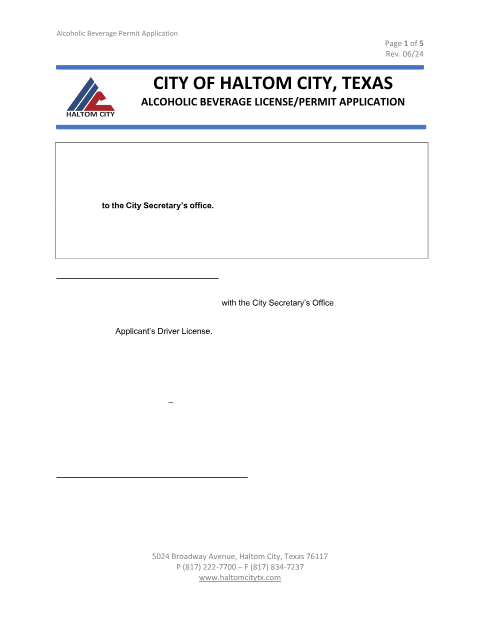 Alcoholic Beverage Permit Application

Page 1 of 5
Rev. 06/24

HALTOM CITY

CITY OF HALTOM CITY, TEXAS
ALCOHOLIC BEVERAGE LICENSE/PERMIT APPLICATION

to the City Secretary's office.

with the City Secretary's Office

Applicant's Driver License.

–

5024 Broadway Avenue, Haltom City, Texas 76117
P (817) 222-7700 – F (817) 834-7237
www.haltomcitytx.com